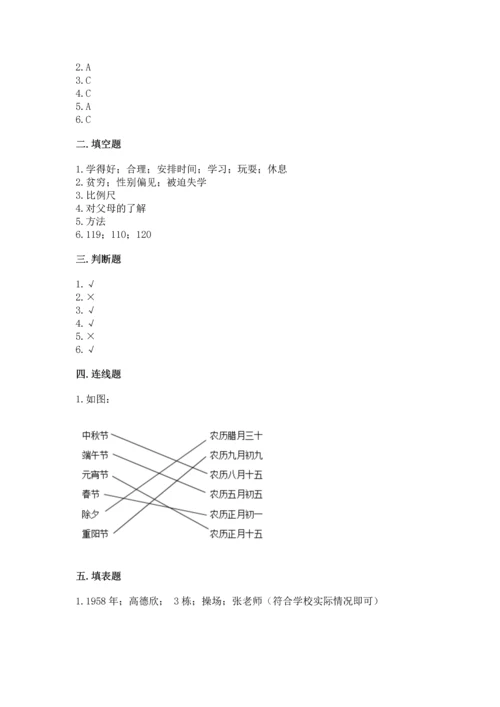 2.A
3.C
4.C
5.A
6.C

二.填空题

1.学得好；合理；安排时间；学习；玩耍；休息
2.贫穷；性别偏见；被迫失学
3.比例尺
4.对父母的了解
5.方法
6.119；110；120

三.判断题

1.√
2.×
3.√
4.√
5.×
6.√

四.连线题

1.如图：

中秋节
端午节
元宵节
春节
除夕
重阳节

农历腊月三十
农历九月初九
农历八月十五
农历五月初五
农历正月初一
农历正月十五

五.填表题

1.1958年；高德欣； 3栋；操场；张老师（符合学校实际情况即可）